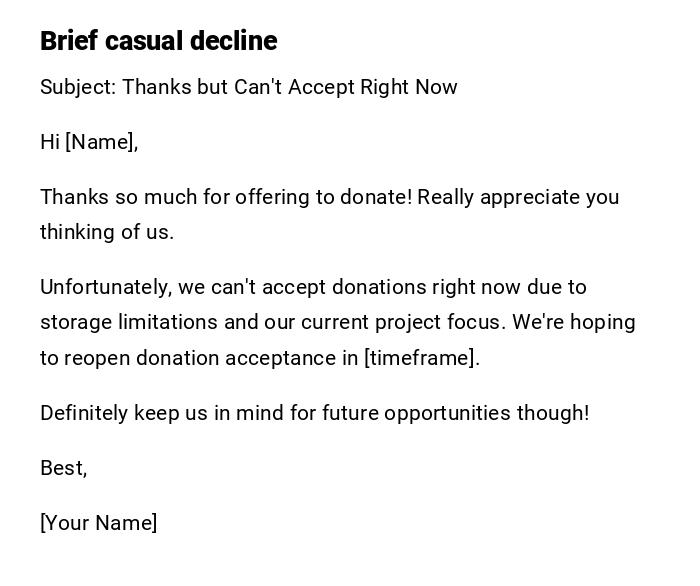 Brief casual decline

Subject: Thanks but Can't Accept Right Now

Hi [Name],

Thanks so much for offering to donate! Really appreciate you thinking of us.

Unfortunately, we can't accept donations right now due to storage limitations and our current project focus. We're hoping to reopen donation acceptance in [timeframe].

Definitely keep us in mind for future opportunities though!

Best,

[Your Name]